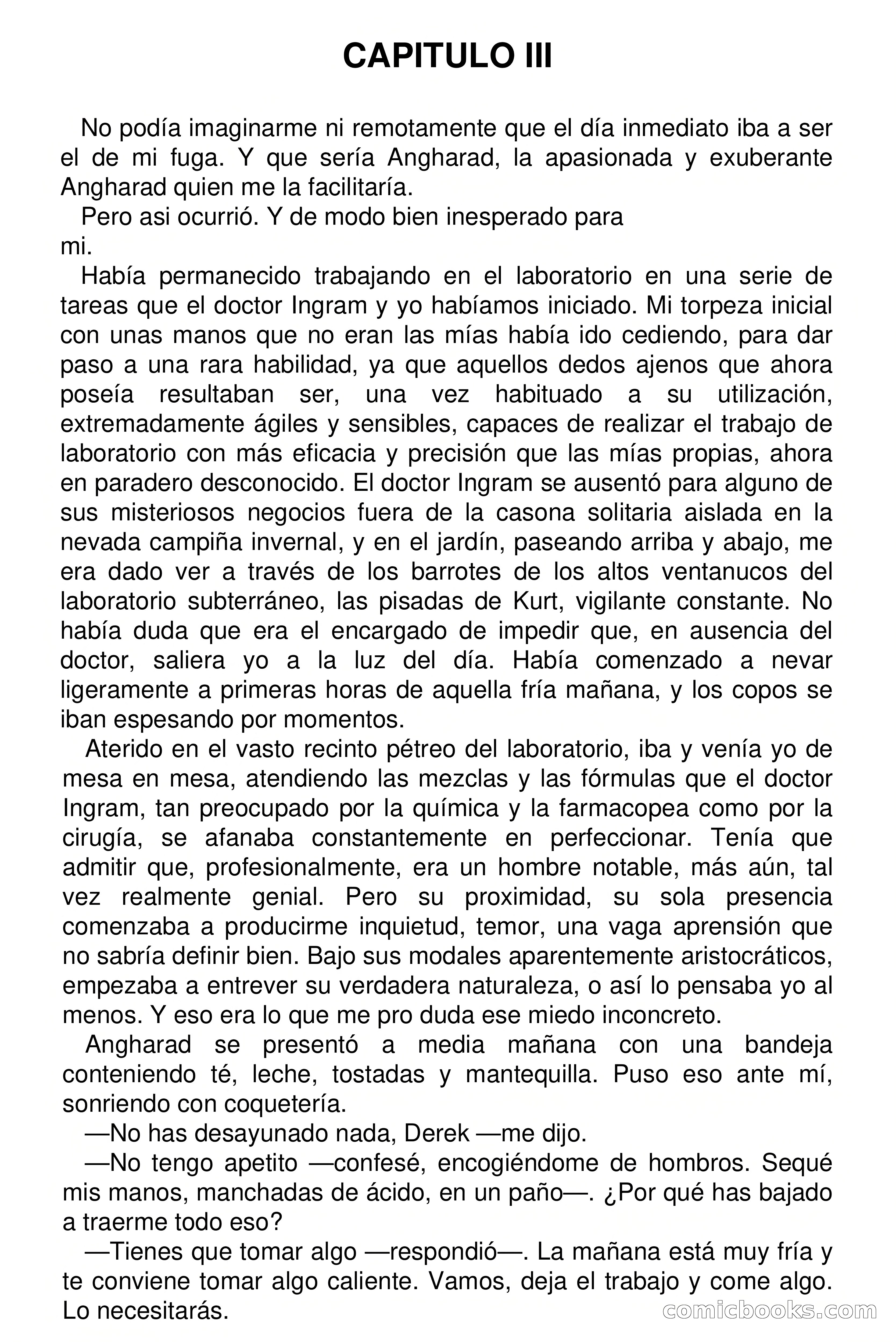 CAPITULO III

No podía imaginarme ni remotamente que el día inmediato iba a ser el de mi fuga. Y que sería Angharad, la apasionada y exuberante Angharad quien me la facilitaría.

Pero asi ocurrió. Y de modo bien inesperado para mi.

Había permanecido trabajando en el laboratorio en una serie de tareas que el doctor Ingram y yo habíamos iniciado. Mi torpeza inicial con unas manos que no eran las mías había ido cediendo, para dar paso a una rara habilidad, ya que aquellos dedos ajenos que ahora poseía resultaban ser, una vez habituado a su utilización, extremadamente ágiles y sensibles, capaces de realizar el trabajo de laboratorio con más eficacia y precisión que las mías propias, ahora en paradero desconocido. El doctor Ingram se ausentó para alguno de sus misteriosos negocios fuera de la casona solitaria aislada en la nevada campiña invernal, y en el jardín, paseando arriba y abajo, me era dado ver a través de los barrotes de los altos ventanucos del laboratorio subterráneo, las pisadas de Kurt, vigilante constante. No había duda que era el encargado de impedir que, en ausencia del doctor, saliera yo a la luz del día. Había comenzado a nevar ligeramente a primeras horas de aquella fría mañana, y los copos se iban espesando por momentos.

Aterido en el vasto recinto pétreo del laboratorio, iba y venía yo de mesa en mesa, atendiendo las mezclas y las fórmulas que el doctor Ingram, tan preocupado por la química y la farmacopea como por la cirugía, se afanaba constantemente en perfeccionar. Tenía que admitir que, profesionalmente, era un hombre notable, más aún, tal vez realmente genial. Pero su proximidad, su sola presencia comenzaba a producirme inquietud, temor, una vaga aprensión que no sabría definir bien. Bajo sus modales aparentemente aristocráticos, empezaba a entrever su verdadera naturaleza, o así lo pensaba yo al menos. Y eso era lo que me pro duda ese miedo inconcreto.

Angharad se presentó a media mañana con una bandeja conteniendo té, leche, tostadas y mantequilla. Puso eso ante mí, sonriendo con coquetería.

—No has desayunado nada, Derek —me dijo.

—No tengo apetito —confesé, encogiéndome de hombros. Sequé mis manos, manchadas de ácido, en un paño—. ¿Por qué has bajado a traerme todo eso?

—Tienes que tomar algo —respondió—. La mañana está muy fría y te conviene tomar algo caliente. Vamos, deja el trabajo y come algo. Lo necesitarás.

comicbooks.com